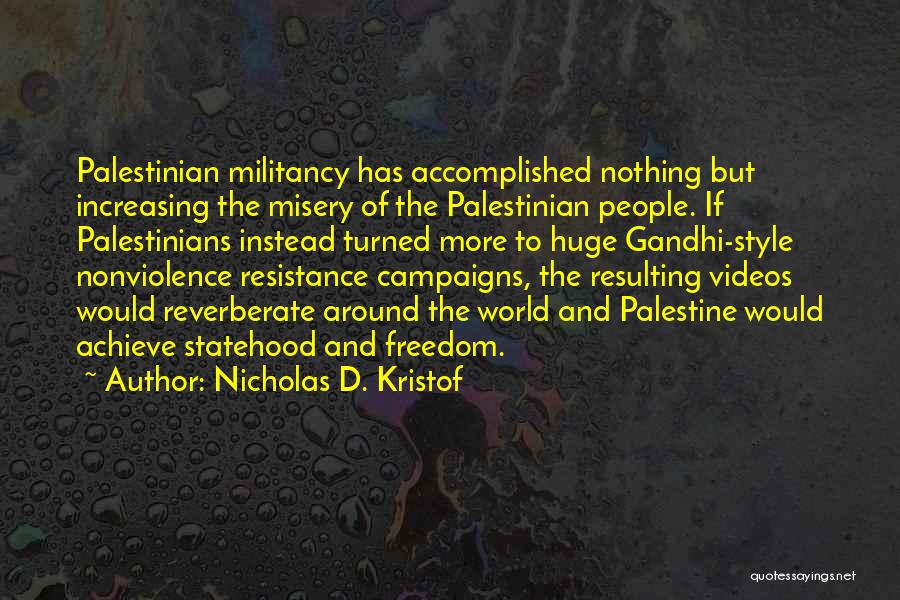 Palestinian militancy has accomplished nothing but increasing the misery of the Palestinian people. If Palestinians instead turned more to huge Gandhi-style nonviolence resistance campaigns, the resulting videos would reverberate around the world and Palestine would achieve statehood and freedom.

~ Author: Nicholas D. Kristof

quotessayings.net